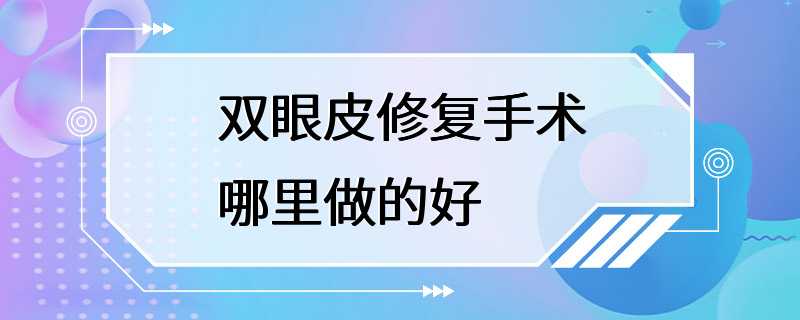 双眼皮修复手术
哪里做的好